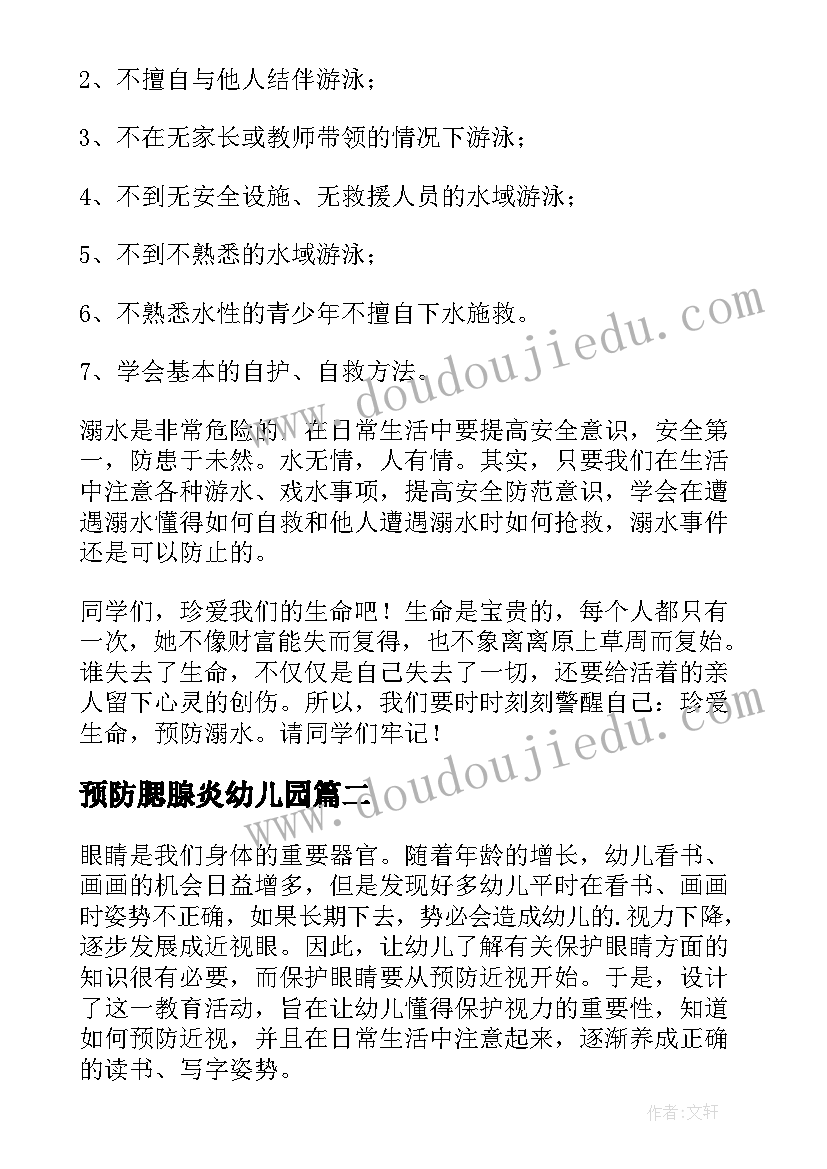 2、不擅自与他人结伴游泳；

3、不在无家长或教师带领的情况下游泳；

4、不到无安全设施、无救援人员的水域游泳；

5、不到不熟悉的水域游泳；

6、不熟悉水性的青少年不擅自下水施救。

7、学会基本的自护、自救方法。

溺水是非常危险的，在日常生活中要提高安全意识，安全第一，防患于未然。水无情，人有情。其实，只要我们在生活中注意各种游水、戏水事项，提高安全防范意识，学会在遭遇溺水懂得如何自救和他人遭遇溺水时如何抢救，溺水事件还是可以防止的。

同学们，珍爱我们的生命吧！生命是宝贵的，每个人都只有一次，她不像财富能失而复得，也不象离离原上草周而复始。谁失去了生命，不仅仅是自己失去了一切，还要给活着的亲人留下心灵的创伤。所以，我们要时时刻刻警醒自己：珍爱生命，预防溺水。请同学们牢记！

预防腮腺炎幼儿园篇二

眼睛是我们身体的重要器官。随着年龄的增长，幼儿看书、画画的机会日益增多，但是发现好多幼儿平时在看书、画画时姿势不正确，如果长期下去，势必会造成幼儿的.视力下降，逐步发展成近视眼。因此，让幼儿了解有关保护眼睛方面的知识很有必要，而保护眼睛要从预防近视开始。于是，设计了这一教育活动，旨在让幼儿懂得保护视力的重要性，知道如何预防近视，并且在日常生活中注意起来，逐渐养成正确的读书、写字姿势。

www.doudoujiedu.com

www.doudoujiedu.com

作者：文轩